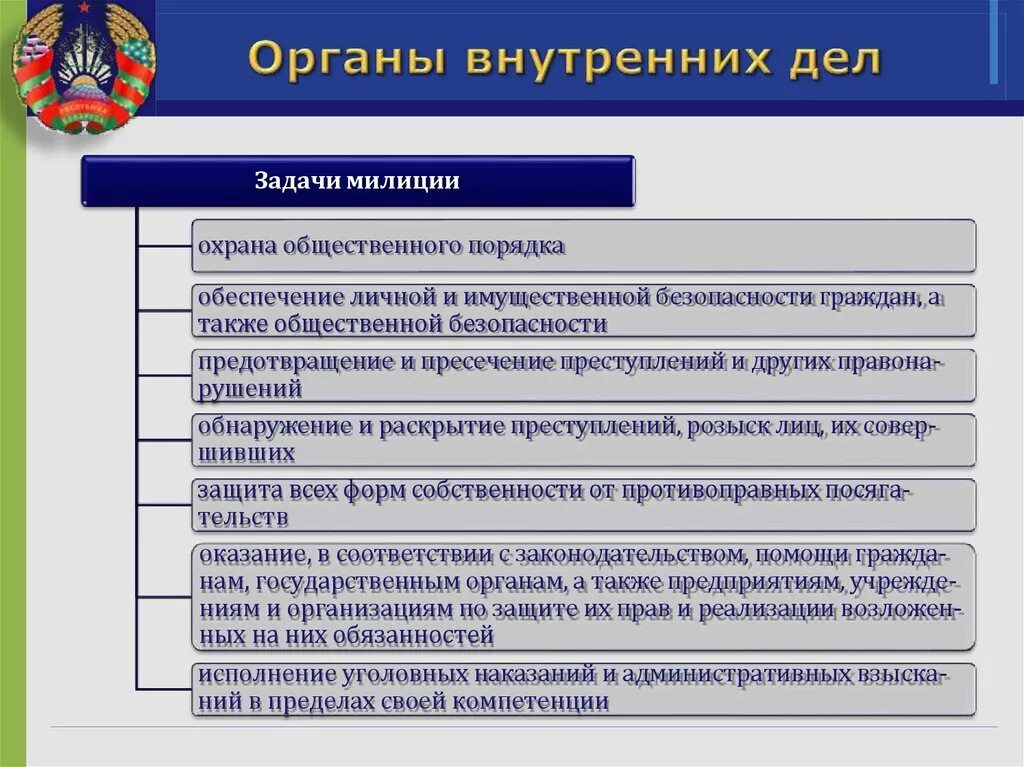 Органы внутренних дел

Задачи милиции

охрана общественного порядка

обеспечение личной и имущественной безопасности граждан, а также общественной безопасности

предотвращение и пресечение преступлений и других правонарушений

обнаружение и раскрытие преступлений, розыск лиц, их совершивших

защита всех форм собственности от противоправных посягательств

оказание, в соответствии с законодательством, помощи гражданам, государственным органам, а также предприятиям, учреждениям и организациям по защите их прав и реализации возложенных на них обязанностей

исполнение уголовных наказаний и административных взысканий в пределах своей компетенции